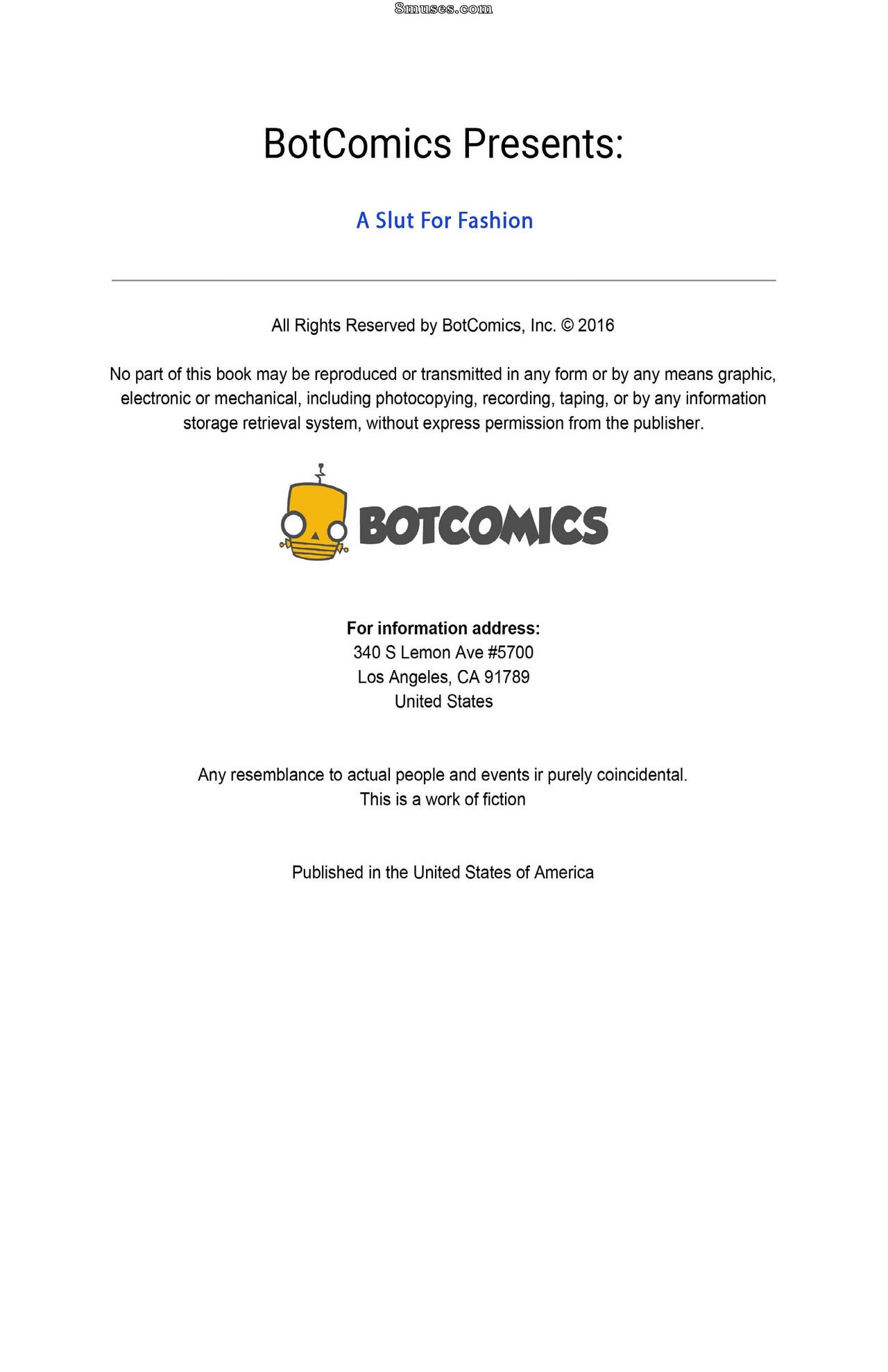 BotComics Presents:

A Slut For Fashion

All Rights Reserved by BotComics, Inc. © 2016

No part of this book may be reproduced or transmitted in any form or by any means graphic, electronic or mechanical, including photocopying, recording, taping, or by any information storage retrieval system, without express permission from the publisher.

BOTCOMICS

For information address:
340 S Lemon Ave #5700
Los Angeles, CA 91789
United States

Any resemblance to actual people and events ir purely coincidental.
This is a work of fiction

Published in the United States of America

8muses.com